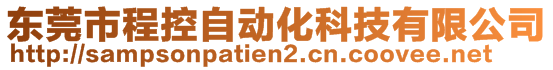 东莞市程控自动化科技有限公司
http://sampsonpatien2.cn.coovee.net